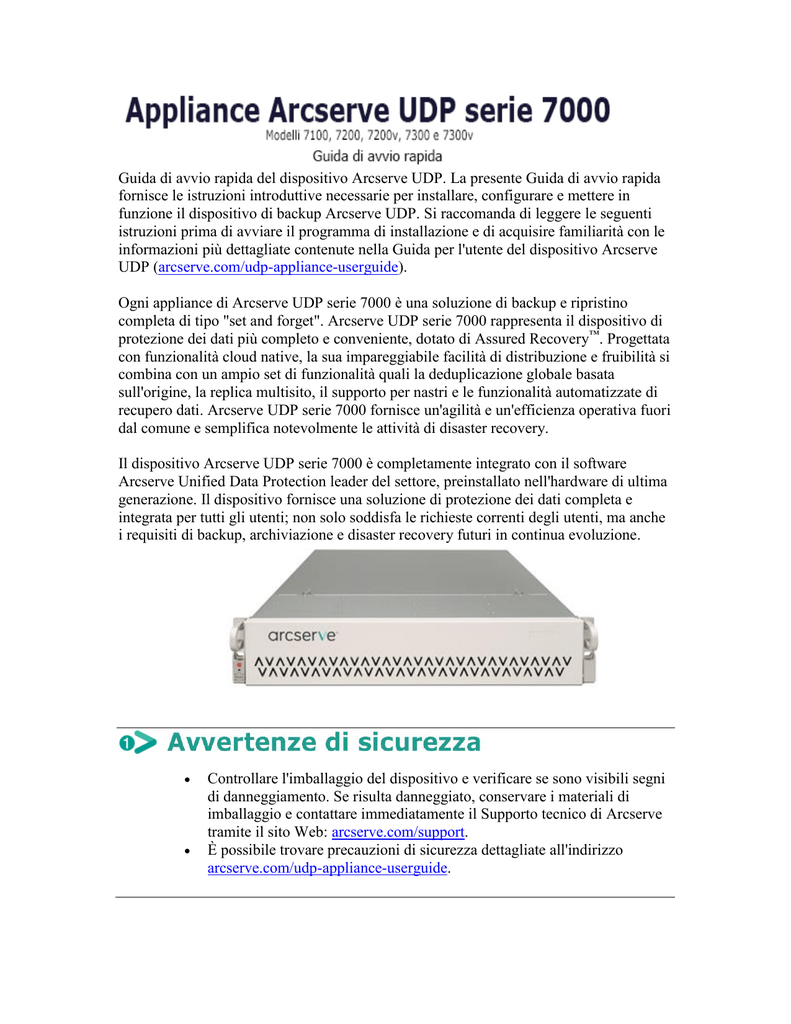 Appliance Arcserve UDP serie 7000
Modelli 7100, 7200, 7200v, 7300 e 7300v
Guida di avvio rapida

Guida di avvio rapida del dispositivo Arcserve UDP. La presente Guida di avvio rapida fornisce le istruzioni introduttive necessarie per installare, configurare e mettere in funzione il dispositivo di backup Arcserve UDP. Si raccomanda di leggere le seguenti istruzioni prima di avviare il programma di installazione e di acquisire familiarità con le informazioni più dettagliate contenute nella Guida per l'utente del dispositivo Arcserve UDP (arcserve.com/udp-appliance-userguide).

Ogni appliance di Arcserve UDP serie 7000 è una soluzione di backup e ripristino completa di tipo "set and forget". Arcserve UDP serie 7000 rappresenta il dispositivo di protezione dei dati più completo e conveniente, dotato di Assured Recovery™. Progettata con funzionalità cloud native, la sua impareggiabile facilità di distribuzione e fruibilità si combina con un ampio set di funzionalità quali la deduplicazione globale basata sull'origine, la replica multisito, il supporto per nastri e le funzionalità automatizzate di recupero dati. Arcserve UDP serie 7000 fornisce un'agilità e un'efficienza operativa fuori dal comune e semplifica notevolmente le attività di disaster recovery.

Il dispositivo Arcserve UDP serie 7000 è completamente integrato con il software Arcserve Unified Data Protection leader del settore, preinstallato nell'hardware di ultima generazione. Il dispositivo fornisce una soluzione di protezione dei dati completa e integrata per tutti gli utenti; non solo soddisfa le richieste correnti degli utenti, ma anche i requisiti di backup, archiviazione e disaster recovery futuri in continua evoluzione.

arcserve

1 Avvertenze di sicurezza

• Controllare l'imballaggio del dispositivo e verificare se sono visibili segni di danneggiamento. Se risulta danneggiato, conservare i materiali di imballaggio e contattare immediatamente il Supporto tecnico di Arcserve tramite il sito Web: arcserve.com/support.
• È possibile trovare precauzioni di sicurezza dettagliate all'indirizzo arcserve.com/udp-appliance-userguide.